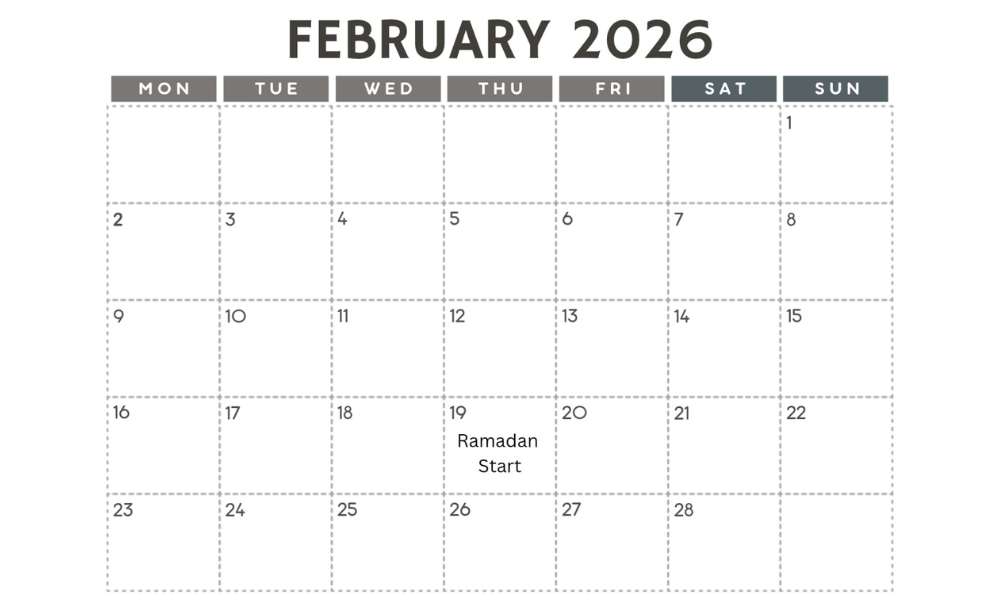 FEBRUARY 2026

| MON | TUE | WED | THU | FRI | SAT | SUN |
|---|---|---|---|---|---|---|
| | | | | | | 1 |
| 2 | 3 | 4 | 5 | 6 | 7 | 8 |
| 9 | 10 | 11 | 12 | 13 | 14 | 15 |
| 16 | 17 | 18 | 19 Ramadan Start | 20 | 21 | 22 |
| 23 | 24 | 25 | 26 | 27 | 28 | |